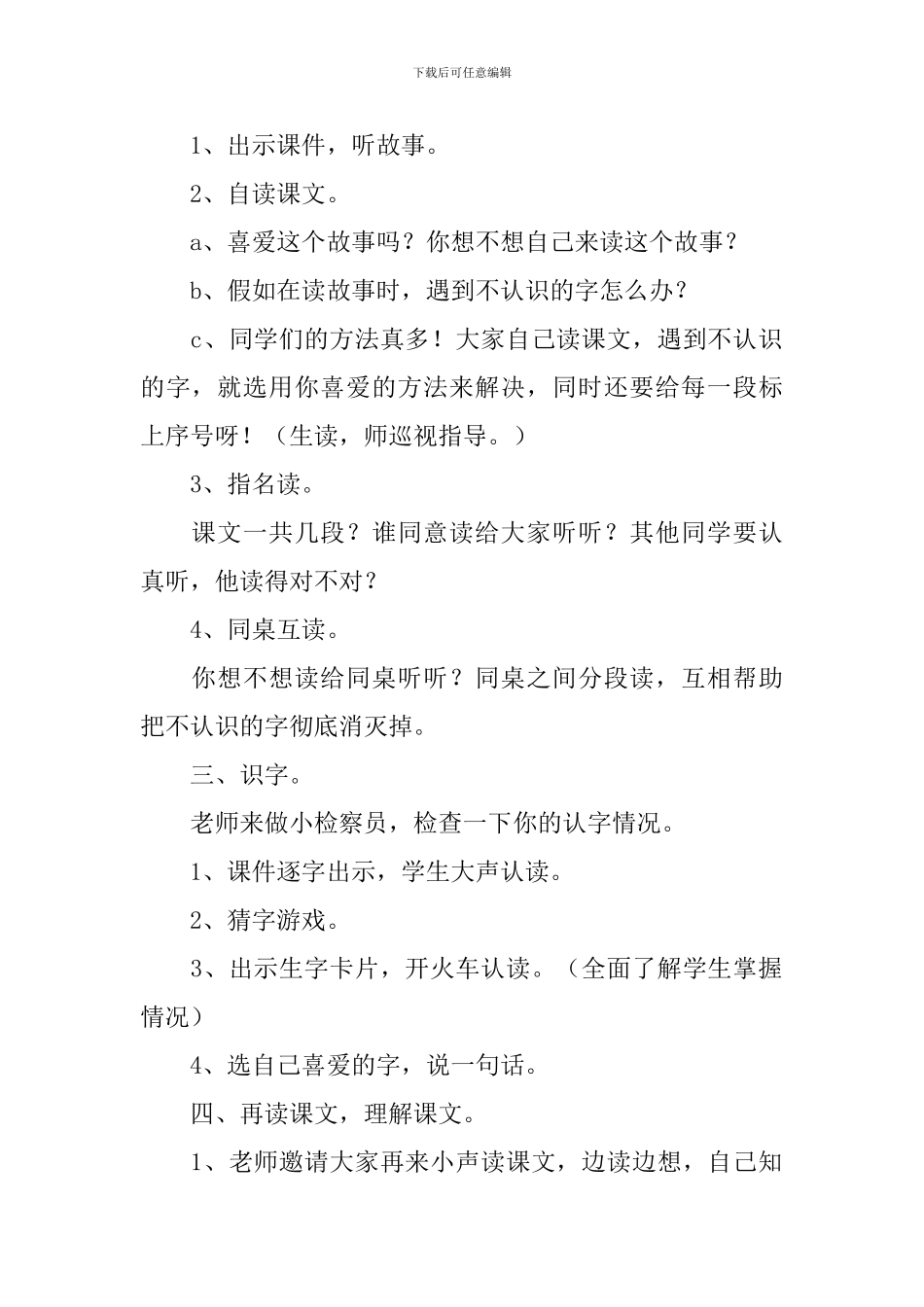 下载后可任意编辑

1、出示课件，听故事。

2、自读课文。

a、喜爱这个故事吗？你想不想自己来读这个故事？

b、假如在读故事时，遇到不认识的字怎么办？

c、同学们的方法真多！大家自己读课文，遇到不认识的字，就选用你喜爱的方法来解决，同时还要给每一段标上序号呀！（生读，师巡视指导。）

3、指名读。

课文一共几段？谁同意读给大家听听？其他同学要认真听，他读得对不对？

4、同桌互读。

你想不想读给同桌听听？同桌之间分段读，互相帮助把不认识的字彻底消灭掉。

三、识字。

老师来做小检察员，检查一下你的认字情况。

1、课件逐字出示，学生大声认读。

2、猜字游戏。

3、出示生字卡片，开火车认读。（全面了解学生掌握情况）

4、选自己喜爱的字，说一句话。

四、再读课文，理解课文。

1、老师邀请大家再来小声读课文，边读边想，自己知